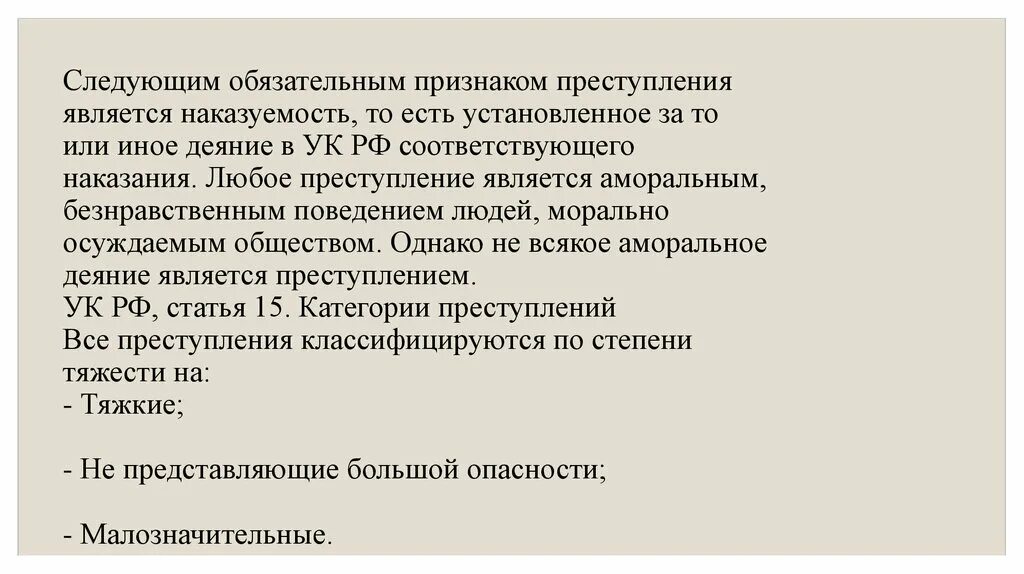 Следующим обязательным признаком преступления является наказуемость, то есть установленное за то или иное деяние в УК РФ соответствующего наказания. Любое преступление является аморальным, безнравственным поведением людей, морально осуждаемым обществом. Однако не всякое аморальное деяние является преступлением.
УК РФ, статья 15. Категории преступлений
Все преступления классифицируются по степени тяжести на:
- Тяжкие;

- Не представляющие большой опасности;

- Малозначительные.